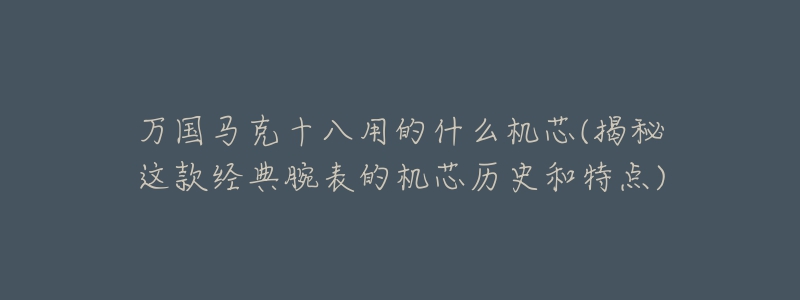 万国马克十八用的什么机芯(揭秘这款经典腕表的机芯历史和特点)